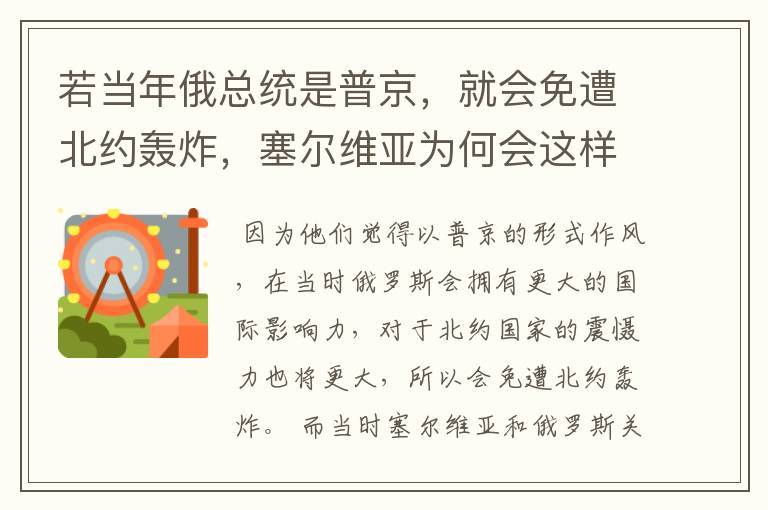 若当年俄总统是普京，就会免遭北约轰炸，塞尔维亚为何会这样

因为他们觉得以普京的形式作风，在当时俄罗斯会拥有更大的国际影响力，对于北约国家的震慑力也将更大，所以会免遭北约轰炸。 而当时塞尔维亚和俄罗斯关